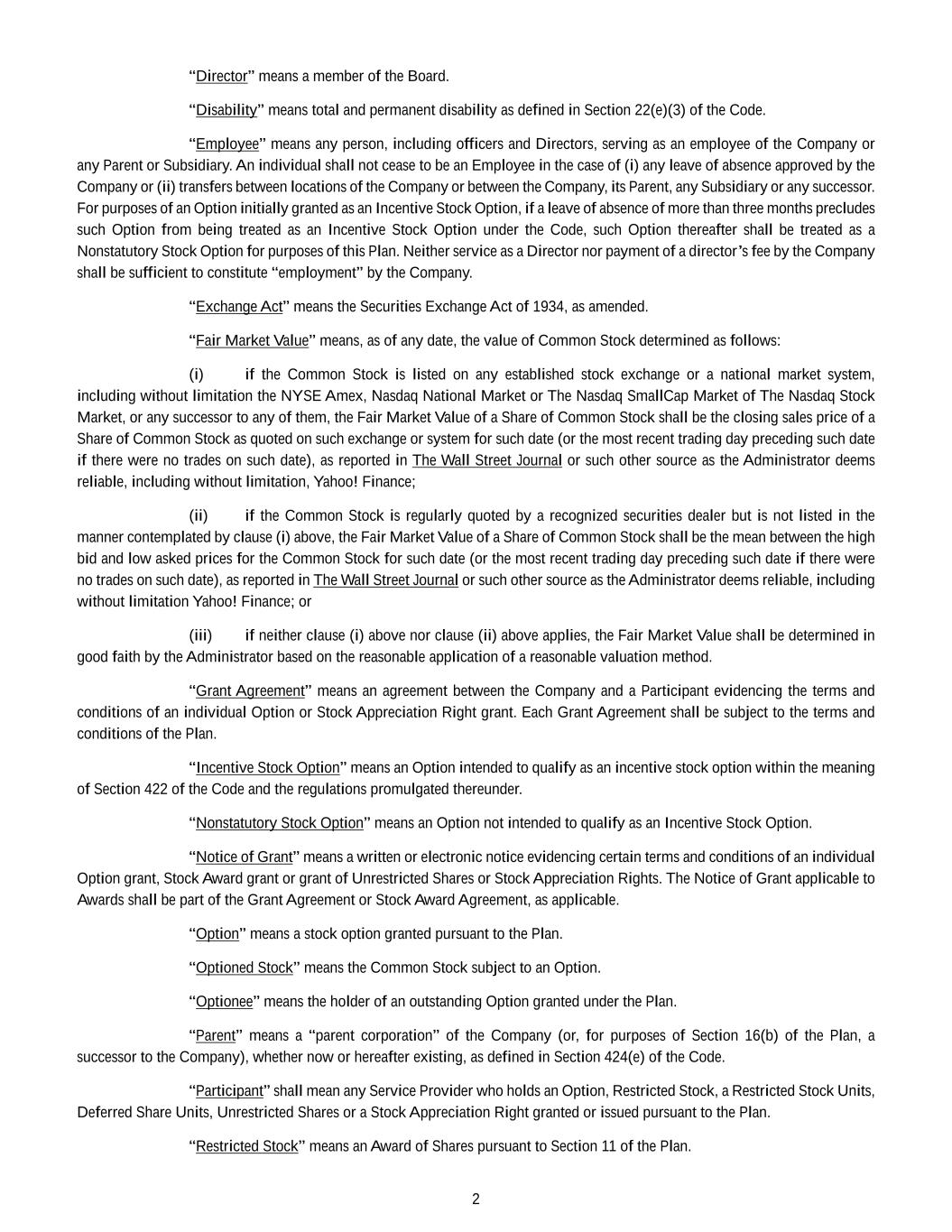 “Director” means a member of the Board.

“Disability” means total and permanent disability as defined in Section 22(e)(3) of the Code.

“Employee” means any person, including officers and Directors, serving as an employee of the Company or any Parent or Subsidiary. An individual shall not cease to be an Employee in the case of (i) any leave of absence approved by the Company or (ii) transfers between locations of the Company or between the Company, its Parent, any Subsidiary or any successor. For purposes of an Option initially granted as an Incentive Stock Option, if a leave of absence of more than three months precludes such Option from being treated as an Incentive Stock Option under the Code, such Option thereafter shall be treated as a Nonstatutory Stock Option for purposes of this Plan. Neither service as a Director nor payment of a director’s fee by the Company shall be sufficient to constitute “employment” by the Company.

“Exchange Act” means the Securities Exchange Act of 1934, as amended.

“Fair Market Value” means, as of any date, the value of Common Stock determined as follows:

(i) if the Common Stock is listed on any established stock exchange or a national market system, including without limitation the NYSE Amex, Nasdaq National Market or The Nasdaq SmallCap Market of The Nasdaq Stock Market, or any successor to any of them, the Fair Market Value of a Share of Common Stock shall be the closing sales price of a Share of Common Stock as quoted on such exchange or system for such date (or the most recent trading day preceding such date if there were no trades on such date), as reported in The Wall Street Journal or such other source as the Administrator deems reliable, including without limitation, Yahoo! Finance;

(ii) if the Common Stock is regularly quoted by a recognized securities dealer but is not listed in the manner contemplated by clause (i) above, the Fair Market Value of a Share of Common Stock shall be the mean between the high bid and low asked prices for the Common Stock for such date (or the most recent trading day preceding such date if there were no trades on such date), as reported in The Wall Street Journal or such other source as the Administrator deems reliable, including without limitation Yahoo! Finance; or

(iii) if neither clause (i) above nor clause (ii) above applies, the Fair Market Value shall be determined in good faith by the Administrator based on the reasonable application of a reasonable valuation method.

“Grant Agreement” means an agreement between the Company and a Participant evidencing the terms and conditions of an individual Option or Stock Appreciation Right grant. Each Grant Agreement shall be subject to the terms and conditions of the Plan.

“Incentive Stock Option” means an Option intended to qualify as an incentive stock option within the meaning of Section 422 of the Code and the regulations promulgated thereunder.

“Nonstatutory Stock Option” means an Option not intended to qualify as an Incentive Stock Option.

“Notice of Grant” means a written or electronic notice evidencing certain terms and conditions of an individual Option grant, Stock Award grant or grant of Unrestricted Shares or Stock Appreciation Rights. The Notice of Grant applicable to Awards shall be part of the Grant Agreement or Stock Award Agreement, as applicable.

“Option” means a stock option granted pursuant to the Plan.

“Optioned Stock” means the Common Stock subject to an Option.

“Optionee” means the holder of an outstanding Option granted under the Plan.

“Parent” means a “parent corporation” of the Company (or, for purposes of Section 16(b) of the Plan, a successor to the Company), whether now or hereafter existing, as defined in Section 424(e) of the Code.

“Participant” shall mean any Service Provider who holds an Option, Restricted Stock, a Restricted Stock Units, Deferred Share Units, Unrestricted Shares or a Stock Appreciation Right granted or issued pursuant to the Plan.

“Restricted Stock” means an Award of Shares pursuant to Section 11 of the Plan.

2